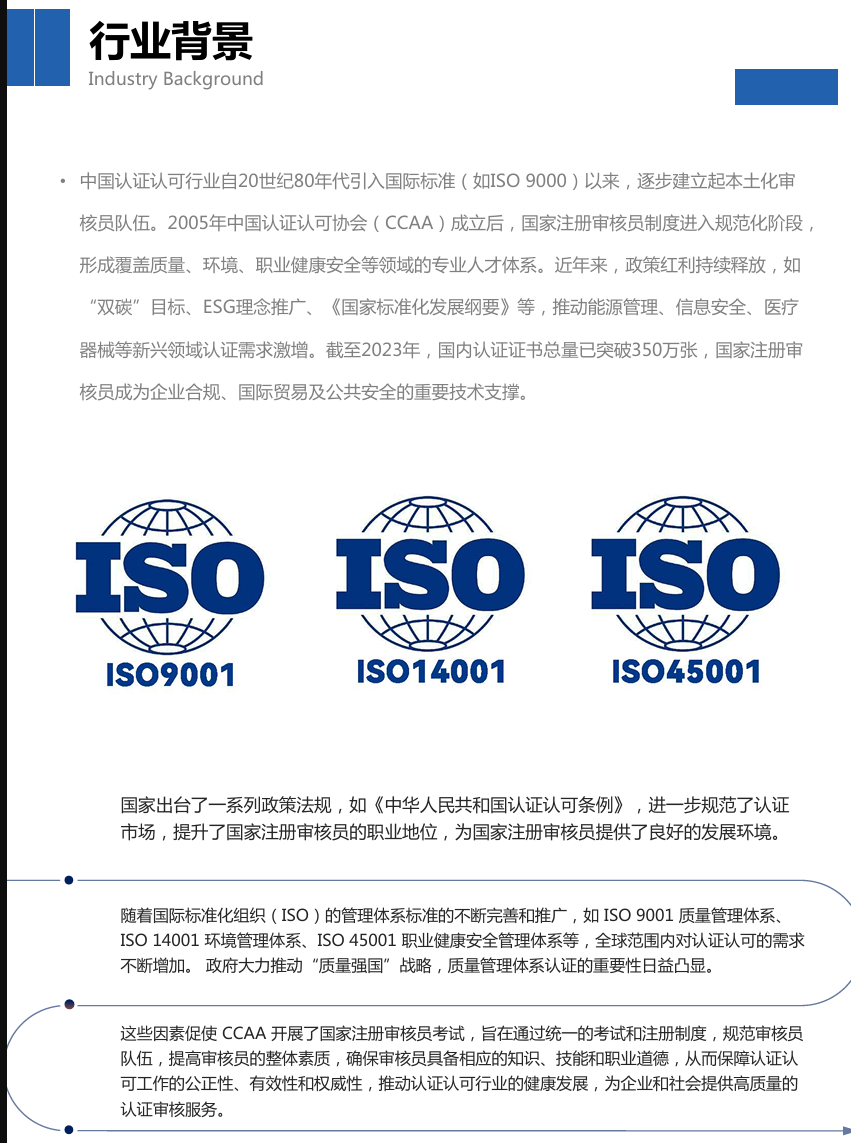 行业背景
Industry Background

• 中国认证认可行业自20世纪80年代引入国际标准（如ISO 9000）以来，逐步建立起本土化审核员队伍。2005年中国认证认可协会（CCAA）成立后，国家注册审核员制度进入规范化阶段，形成覆盖质量、环境、职业健康安全等领域的专业人才体系。近年来，政策红利持续释放，如“双碳”目标、ESG理念推广、《国家标准化发展纲要》等，推动能源管理、信息安全、医疗器械等新兴领域认证需求激增。截至2023年，国内认证证书总量已突破350万张，国家注册审核员成为企业合规、国际贸易及公共安全的重要技术支撑。

ISO
ISO9001

ISO
ISO14001

ISO
ISO45001

国家出台了一系列政策法规，如《中华人民共和国认证认可条例》，进一步规范了认证市场，提升了国家注册审核员的职业地位，为国家注册审核员提供了良好的发展环境。

随着国际标准化组织（ISO）的管理体系标准的不断完善和推广，如ISO 9001质量管理体系、ISO 14001环境管理体系、ISO 45001职业健康安全管理体系等，全球范围内对认证认可的需求不断增加。政府大力推动“质量强国”战略，质量管理体系认证的重要性日益凸显。

这些因素促使CCAA开展了国家注册审核员考试，旨在通过统一的考试和注册制度，规范审核员队伍，提高审核员的整体素质，确保审核员具备相应的知识、技能和职业道德，从而保障认证认可工作的公正性、有效性和权威性，推动认证认可行业的健康发展，为企业和社会提供高质量的认证审核服务。